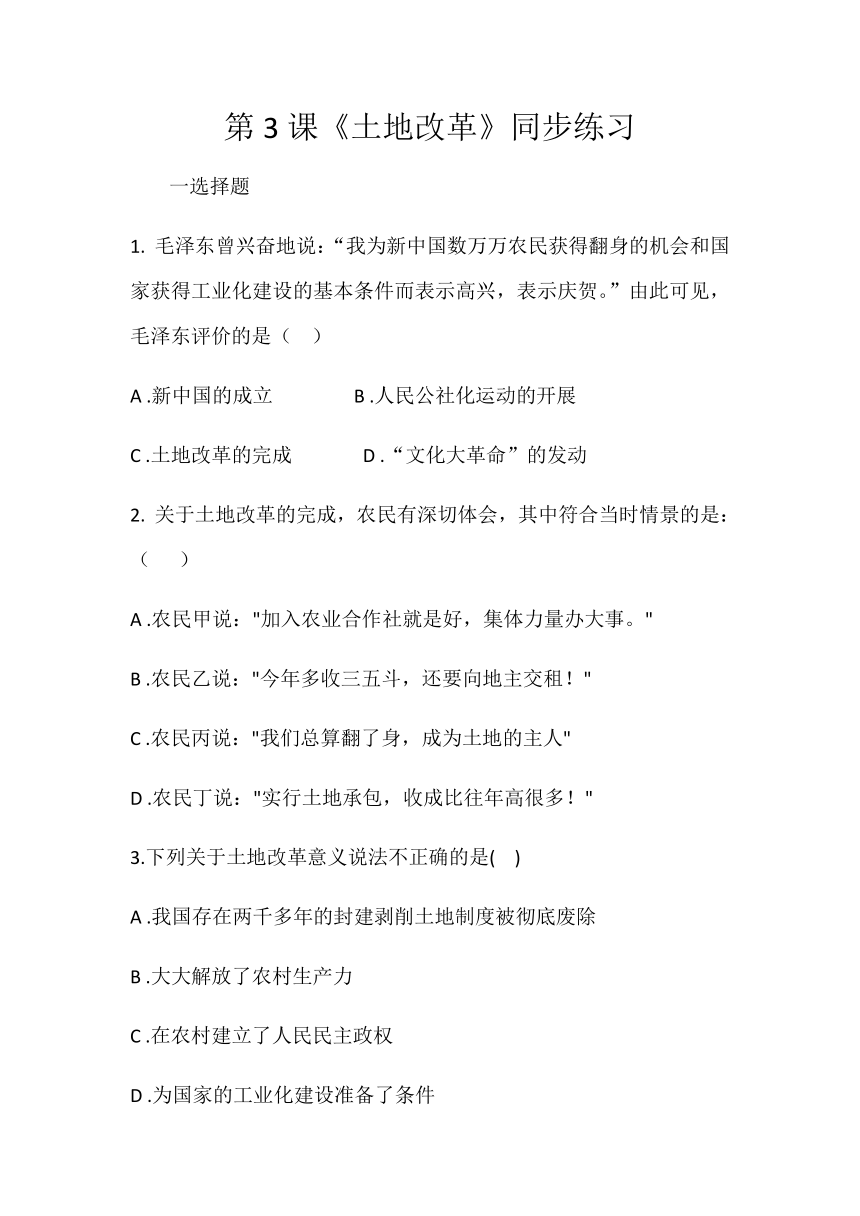 第 3 课《土地改革》同步练习

一选择题

1. 毛泽东曾兴奋地说:“我为新中国数万万农民获得翻身的机会和国家获得工业化建设的基本条件而表示高兴，表示庆贺。”由此可见，毛泽东评价的是（ ）

A .新中国的成立 B .人民公社化运动的开展

C .土地改革的完成 D .“文化大革命”的发动

2. 关于土地改革的完成，农民有深切体会，其中符合当时情景的是:（ ）

A .农民甲说："加入农业合作社就是好，集体力量办大事。"

B .农民乙说："今年多收三五斗，还要向地主交租！"

C .农民丙说："我们总算翻了身，成为土地的主人"

D .农民丁说："实行土地承包，收成比往年高很多！"

3.下列关于土地改革意义说法不正确的是( )

A .我国存在两千多年的封建剥削土地制度被彻底废除

B .大大解放了农村生产力

C .在农村建立了人民民主政权

D .为国家的工业化建设准备了条件